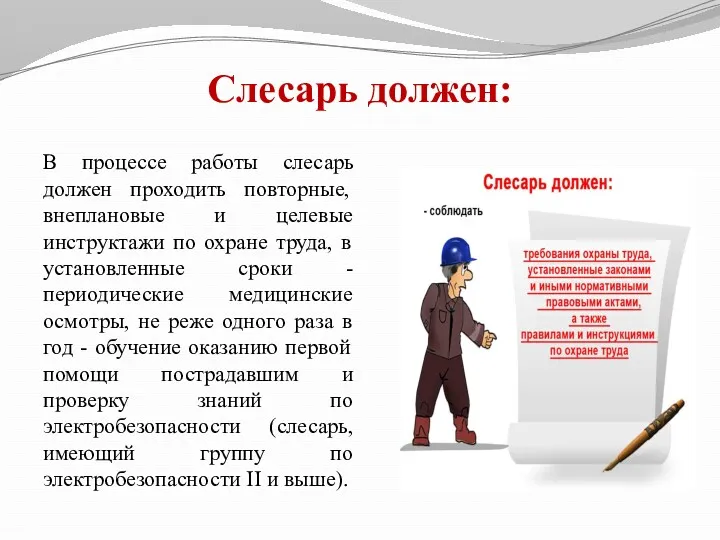 Слесарь должен:

В процессе работы слесарь должен проходить повторные, внеплановые и целевые инструктажи по охране труда, в установленные сроки - периодические медицинские осмотры, не реже одного раза в год - обучение оказанию первой помощи пострадавшим и проверку знаний по электробезопасности (слесарь, имеющий группу по электробезопасности II и выше).

Слесарь должен:

- соблюдать

требования охраны труда, установленные законами и иными нормативными правовыми актами, а также правилами и инструкциями по охране труда